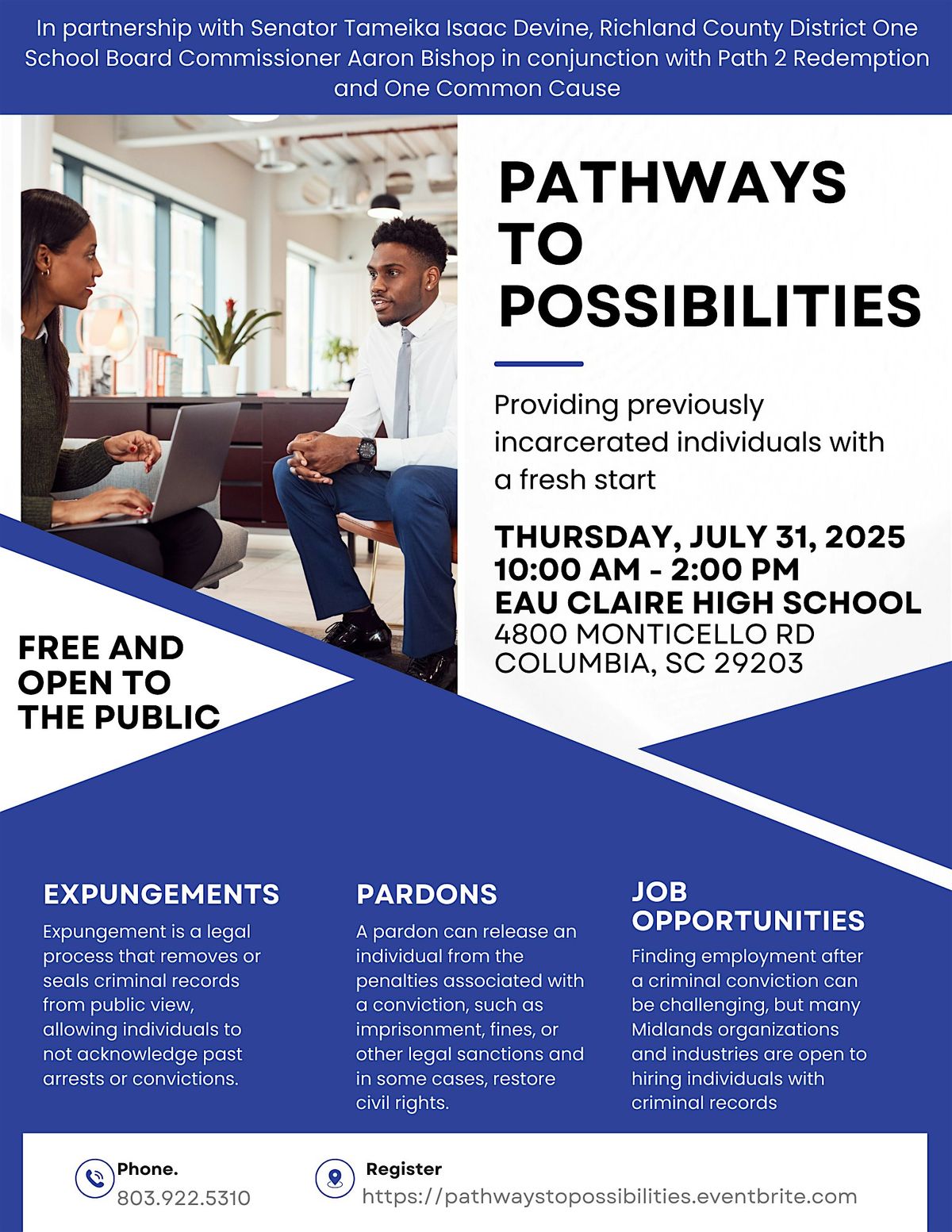 In partnership with Senator Tameika Isaac Devine, Richland County District One School Board Commissioner Aaron Bishop in conjunction with Path 2 Redemption and One Common Cause

PATHWAYS TO POSSIBILITIES

Providing previously incarcerated individuals with a fresh start

THURSDAY, JULY 31, 2025
10:00 AM - 2:00 PM
EAU CLAIRE HIGH SCHOOL
4800 MONTICELLO RD
COLUMBIA, SC 29203

FREE AND OPEN TO THE PUBLIC

EXPUNGEMENTS
Expungement is a legal process that removes or seals criminal records from public view, allowing individuals to not acknowledge past arrests or convictions.

PARDONS
A pardon can release an individual from the penalties associated with a conviction, such as imprisonment, fines, or other legal sanctions and in some cases, restore civil rights.

JOB OPPORTUNITIES
Finding employment after a criminal conviction can be challenging, but many Midlands organizations and industries are open to hiring individuals with criminal records

Phone.
803.922.5310

Register
https://pathwaystopossibilities.eventbrite.com